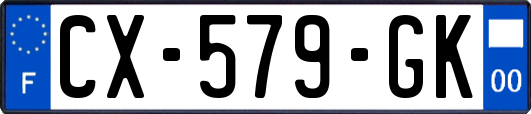 F

CX-579-GK

00